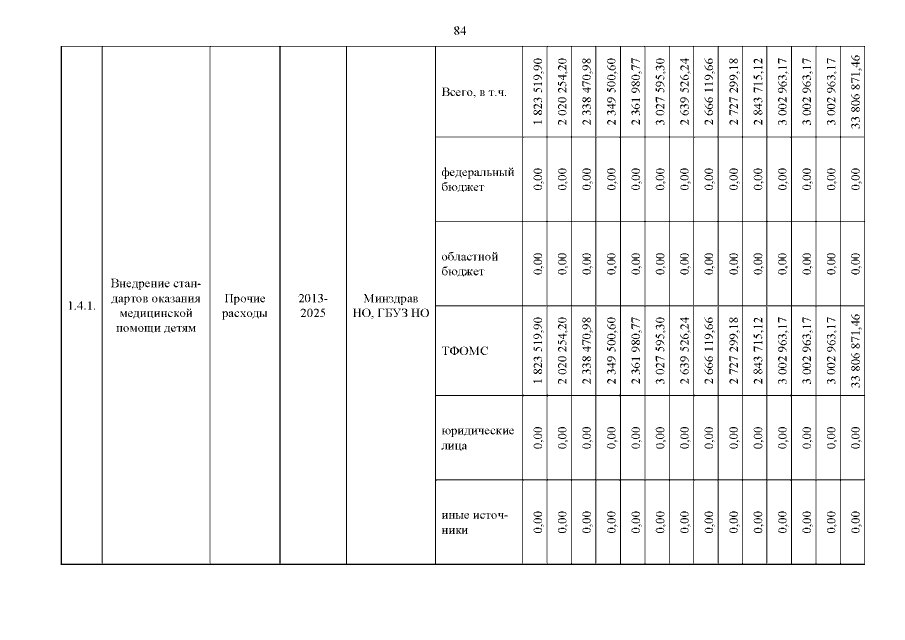 84

| 1.4.1. | Внедрение стандартов оказания медицинской помощи детям | Прочие расходы | 2013-2025 | Минздрав НО, ГБУЗ НО | Всего, в т.ч. | 1 823 519,90 | 2 020 254,20 | 2 338 470,98 | 2 349 500,60 | 2 361 980,77 | 3 027 595,30 | 2 639 526,24 | 2 666 119,66 | 2 727 299,18 | 2 843 715,12 | 3 002 963,17 | 3 002 963,17 | 3 002 963,17 | 33 806 871,46 |
|---|---|---|---|---|---|---|---|---|---|---|---|---|---|---|---|---|---|---|---|
| | | | | | федеральный бюджет | 0,00 | 0,00 | 0,00 | 0,00 | 0,00 | 0,00 | 0,00 | 0,00 | 0,00 | 0,00 | 0,00 | 0,00 | 0,00 | 0,00 |
| | | | | | областной бюджет | 0,00 | 0,00 | 0,00 | 0,00 | 0,00 | 0,00 | 0,00 | 0,00 | 0,00 | 0,00 | 0,00 | 0,00 | 0,00 | 0,00 |
| | | | | | ТФОМС | 1 823 519,90 | 2 020 254,20 | 2 338 470,98 | 2 349 500,60 | 2 361 980,77 | 3 027 595,30 | 2 639 526,24 | 2 666 119,66 | 2 727 299,18 | 2 843 715,12 | 3 002 963,17 | 3 002 963,17 | 3 002 963,17 | 33 806 871,46 |
| | | | | | юридические лица | 0,00 | 0,00 | 0,00 | 0,00 | 0,00 | 0,00 | 0,00 | 0,00 | 0,00 | 0,00 | 0,00 | 0,00 | 0,00 | 0,00 |
| | | | | | иные источники | 0,00 | 0,00 | 0,00 | 0,00 | 0,00 | 0,00 | 0,00 | 0,00 | 0,00 | 0,00 | 0,00 | 0,00 | 0,00 | 0,00 |